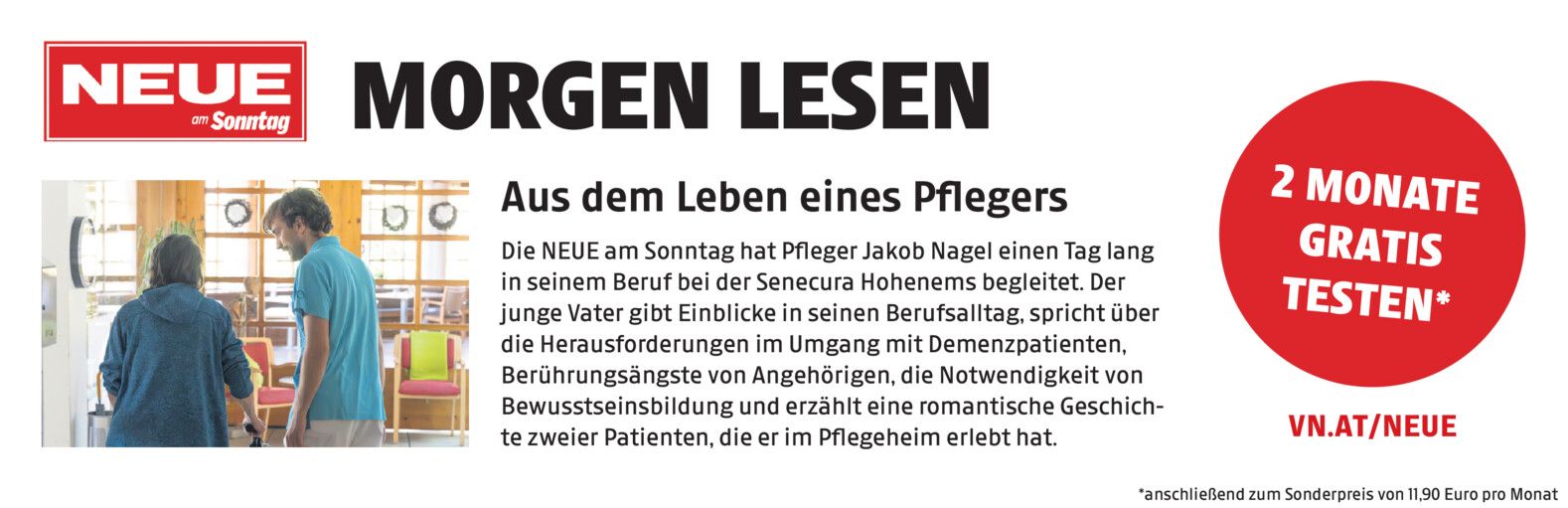 NEUE
am Sonntag

MORGEN LESEN

Aus dem Leben eines Pflegers

Die NEUE am Sonntag hat Pfleger Jakob Nagel einen Tag lang in seinem Beruf bei der Senecura Hohenems begleitet. Der junge Vater gibt Einblicke in seinen Berufsalltag, spricht über die Herausforderungen im Umgang mit Demenzpatienten, Berührungsängste von Angehörigen, die Notwendigkeit von Bewusstseinsbildung und erzählt eine romantische Geschichte zweier Patienten, die er im Pflegeheim erlebt hat.

2 MONATE GRATIS TESTEN*

VN.AT/NEUE

*anschließend zum Sonderpreis von 11,90 Euro pro Monat